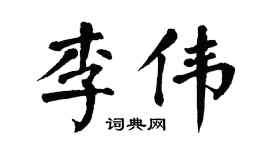 李伟

词典网